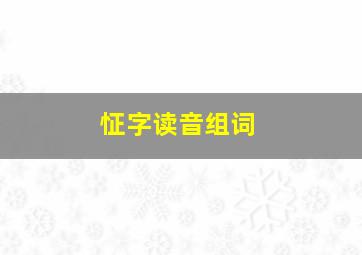 怔字读音组词